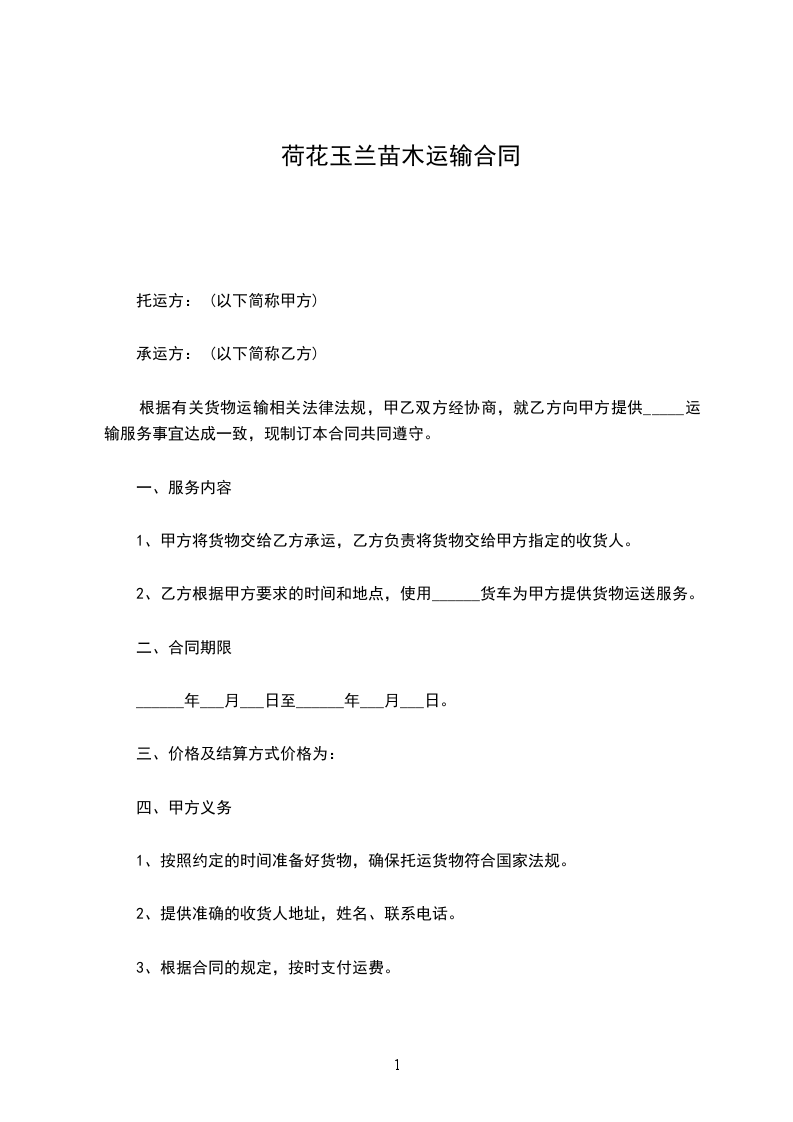 荷花玉兰苗木运输合同

托运方：（以下简称甲方）

承运方：（以下简称乙方）

根据有关货物运输相关法律法规，甲乙双方经协商，就乙方向甲方提供_____运输服务事宜达成一致，现制订本合同共同遵守。

一、服务内容

1、甲方将货物交给乙方承运，乙方负责将货物交给甲方指定的收货人。

2、乙方根据甲方要求的时间和地点，使用______货车为甲方提供货物运送服务。

二、合同期限

______年___月___日至______年___月___日。

三、价格及结算方式价格为：

四、甲方义务

1、按照约定的时间准备好货物，确保托运货物符合国家法规。

2、提供准确的收货人地址，姓名、联系电话。

3、根据合同的规定，按时支付运费。

1